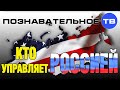 ПОЗНАВАТЕЛЬНОЕ ТВ

КТО УПРАВЛЯЕТ РОССИЕЙ